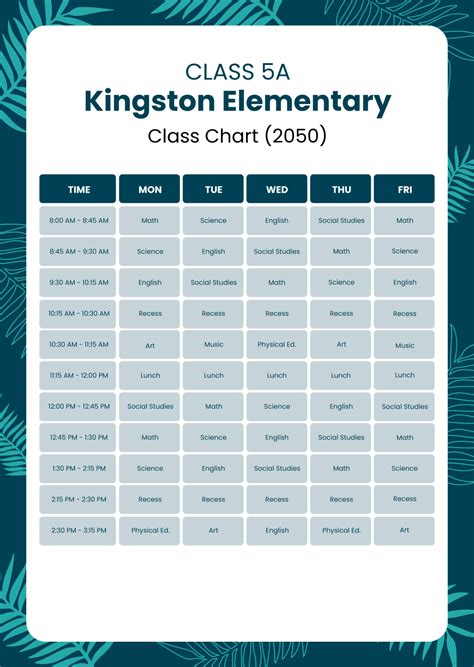 CLASS 5A
Kingston Elementary
Class Chart (2050)

| TIME | MON | TUE | WED | THU | FRI |
|---|---|---|---|---|---|
| 8:00 AM - 8:45 AM | Math | Science | English | Social Studies | Math |
| 8:45 AM - 9:30 AM | Science | English | Social Studies | Math | Science |
| 9:30 AM - 10:15 AM | English | Social Studies | Math | Science | English |
| 10:15 AM - 10:30 AM | Recess | Recess | Recess | Recess | Recess |
| 10:30 AM - 11:15 AM | Art | Music | Physical Ed. | Art | Music |
| 11:15 AM - 12:00 PM | Lunch | Lunch | Lunch | Lunch | Lunch |
| 12:00 PM - 12:45 PM | Social Studies | Math | Science | English | Social Studies |
| 12:45 PM - 1:30 PM | Math | Science | English | Social Studies | Math |
| 1:30 PM - 2:15 PM | Science | English | Social Studies | Math | Science |
| 2:15 PM - 2:30 PM | Recess | Recess | Recess | Recess | Recess |
| 2:30 PM - 3:15 PM | Physical Ed. | Art | English | Physical Ed. | Art |